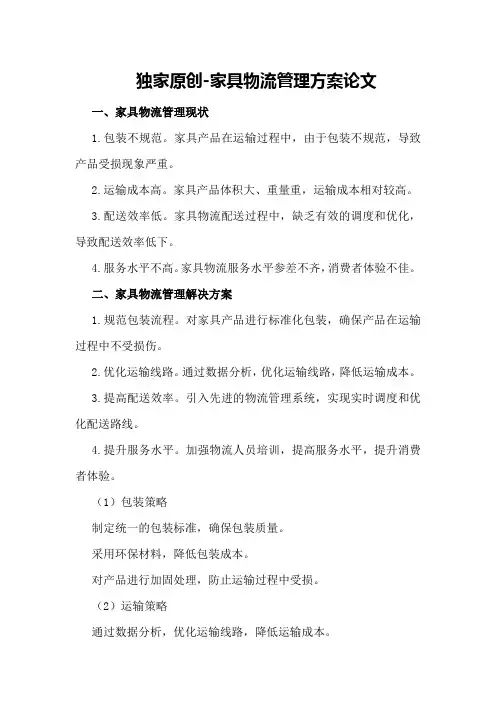 独家原创-家具物流管理方案论文

一、家具物流管理现状

1.包装不规范。家具产品在运输过程中，由于包装不规范，导致产品受损现象严重。

2.运输成本高。家具产品体积大、重量重，运输成本相对较高。

3.配送效率低。家具物流配送过程中，缺乏有效的调度和优化，导致配送效率低下。

4.服务水平不高。家具物流服务水平参差不齐，消费者体验不佳。

二、家具物流管理解决方案

1.规范包装流程。对家具产品进行标准化包装，确保产品在运输过程中不受损伤。

2.优化运输线路。通过数据分析，优化运输线路，降低运输成本。

3.提高配送效率。引入先进的物流管理系统，实现实时调度和优化配送路线。

4.提升服务水平。加强物流人员培训，提高服务水平，提升消费者体验。

（1）包装策略

制定统一的包装标准，确保包装质量。

采用环保材料，降低包装成本。

对产品进行加固处理，防止运输过程中受损。

（2）运输策略

通过数据分析，优化运输线路，降低运输成本。